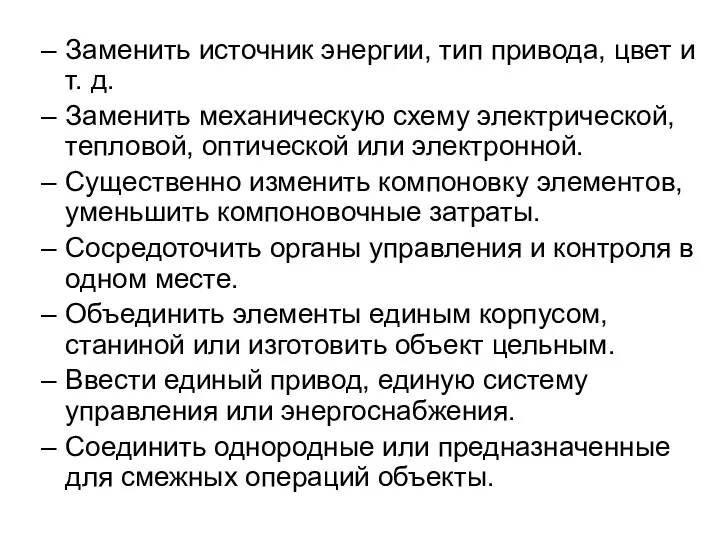 – Заменить источник энергии, тип привода, цвет и т. д.

– Заменить механическую схему электрической, тепловой, оптической или электронной.

– Существенно изменить компоновку элементов, уменьшить компоновочные затраты.

– Сосредоточить органы управления и контроля в одном месте.

– Объединить элементы единым корпусом, станиной или изготовить объект цельным.

– Ввести единый привод, единую систему управления или энергоснабжения.

– Соединить однородные или предназначенные для смежных операций объекты.